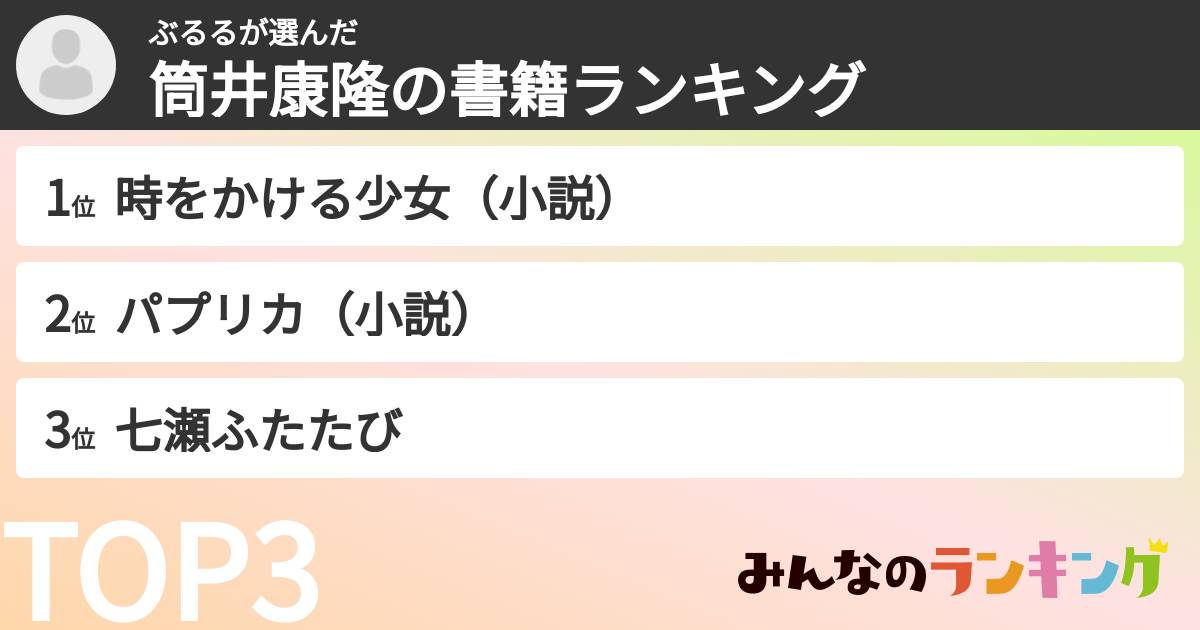 ぶるるが選んだ
筒井康隆の書籍ランキング

1位 時をかける少女（小説）

2位 パプリカ（小説）

3位 七瀬ふたたび

TOP3

みんなのランキング